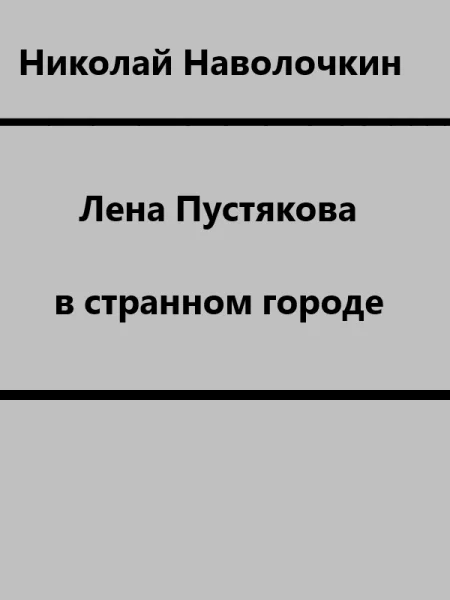 Николай Наволочкин

Лена Пустякова

в странном городе